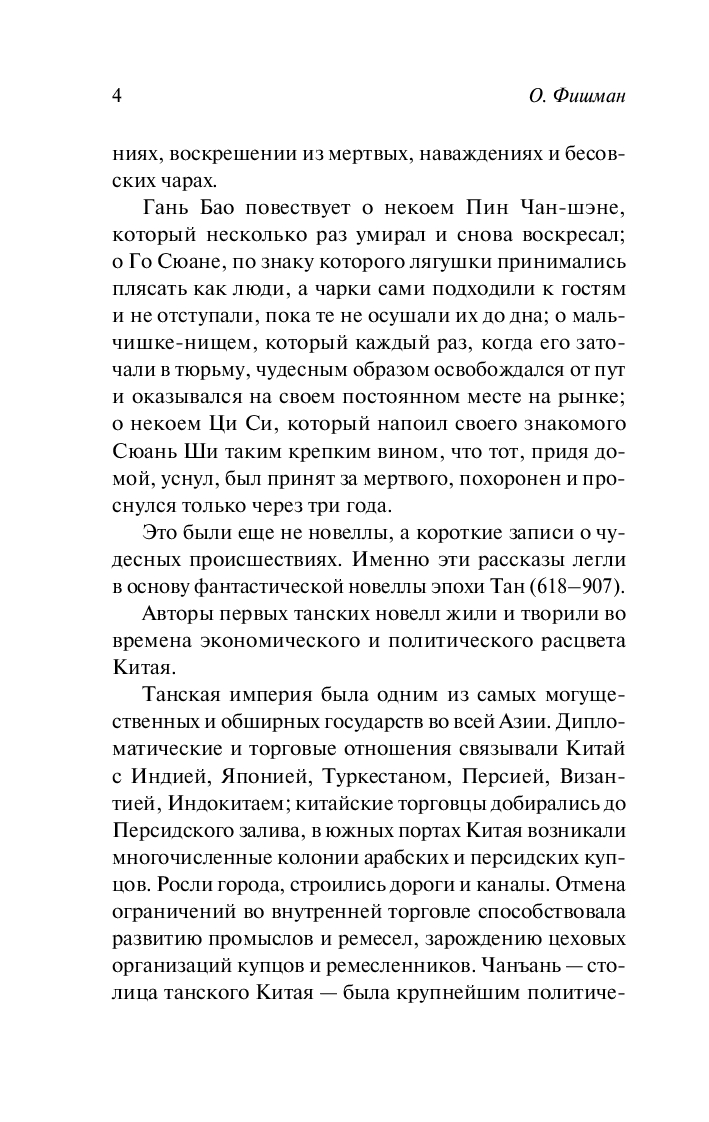 4 О. Фишман

ниях, воскрешении из мертвых, наваждениях и бесовских чарах.

Гань Бао повествует о некоем Пин Чан-шэне, который несколько раз умирал и снова воскресал; о Го Сюане, по знаку которого лягушки принимались плясать как люди, а чарки сами подходили к гостям и не отступали, пока те не осушали их до дна; о мальчишке-нищем, который каждый раз, когда его заточали в тюрьму, чудесным образом освобождался от пут и оказывался на своем постоянном месте на рынке; о некоем Ци Си, который напоил своего знакомого Сюань Ши таким крепким вином, что тот, придя домой, уснул, был принят за мертвого, похоронен и проснулся только через три года.

Это были еще не новеллы, а короткие записи о чудесных происшествиях. Именно эти рассказы легли в основу фантастической новеллы эпохи Тан (618–907).

Авторы первых танских новелл жили и творили во времена экономического и политического расцвета Китая.

Танская империя была одним из самых могущественных и обширных государств во всей Азии. Дипломатические и торговые отношения связывали Китай с Индией, Японией, Туркестаном, Персией, Византией, Индокитаем; китайские торговцы добирались до Персидского залива, в южных портах Китая возникали многочисленные колонии арабских и персидских купцов. Росли города, строились дороги и каналы. Отмена ограничений во внутренней торговле способствовала развитию промыслов и ремесел, зарождению цеховых организаций купцов и ремесленников. Чанъань — столица танского Китая — была крупнейшим политиче-